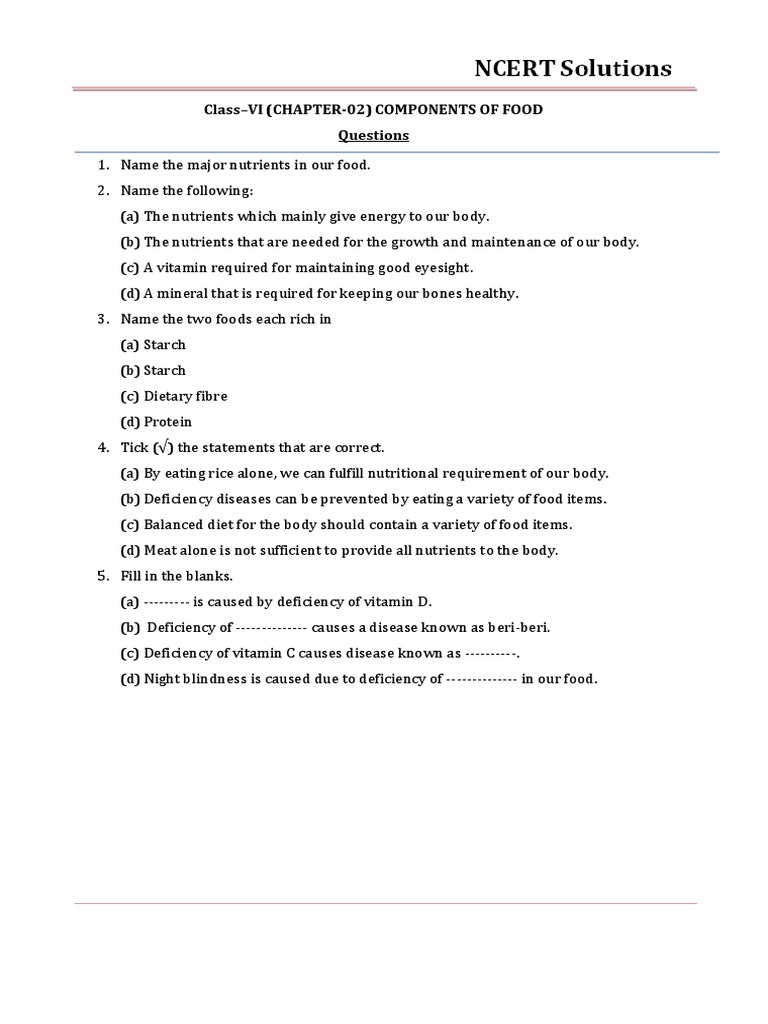 NCERT Solutions

Class–VI (CHAPTER-02) COMPONENTS OF FOOD

Questions

1. Name the major nutrients in our food.

2. Name the following:

(a) The nutrients which mainly give energy to our body.

(b) The nutrients that are needed for the growth and maintenance of our body.

(c) A vitamin required for maintaining good eyesight.

(d) A mineral that is required for keeping our bones healthy.

3. Name the two foods each rich in

(a) Starch

(b) Starch

(c) Dietary fibre

(d) Protein

4. Tick (√) the statements that are correct.

(a) By eating rice alone, we can fulfill nutritional requirement of our body.

(b) Deficiency diseases can be prevented by eating a variety of food items.

(c) Balanced diet for the body should contain a variety of food items.

(d) Meat alone is not sufficient to provide all nutrients to the body.

5. Fill in the blanks.

(a) --------- is caused by deficiency of vitamin D.

(b) Deficiency of -------------- causes a disease known as beri-beri.

(c) Deficiency of vitamin C causes disease known as ----------.

(d) Night blindness is caused due to deficiency of -------------- in our food.